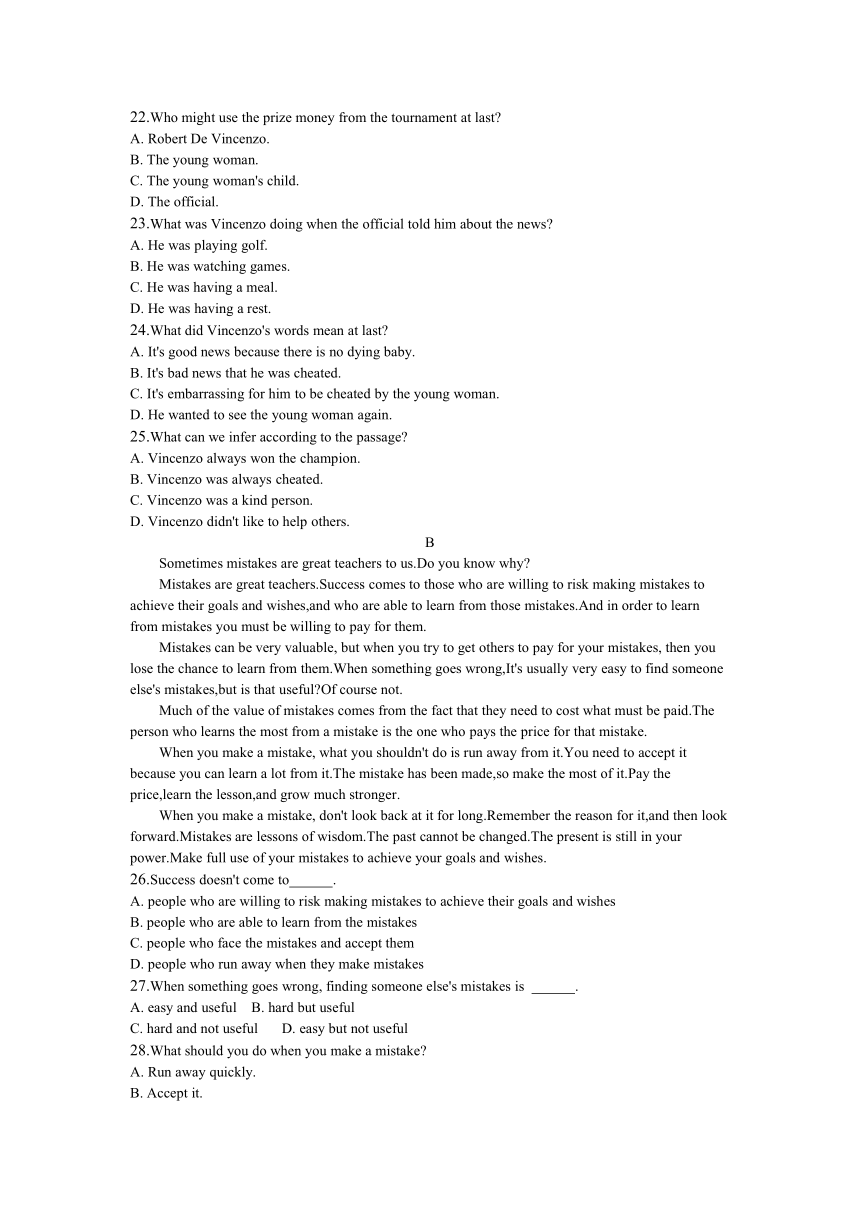 22.Who might use the prize money from the tournament at last?
A. Robert De Vincenzo.
B. The young woman.
C. The young woman's child.
D. The official.
23.What was Vincenzo doing when the official told him about the news?
A. He was playing golf.
B. He was watching games.
C. He was having a meal.
D. He was having a rest.
24.What did Vincenzo's words mean at last?
A. It's good news because there is no dying baby.
B. It's bad news that he was cheated.
C. It's embarrassing for him to be cheated by the young woman.
D. He wanted to see the young woman again.
25.What can we infer according to the passage?
A. Vincenzo always won the champion.
B. Vincenzo was always cheated.
C. Vincenzo was a kind person.
D. Vincenzo didn't like to help others.

B

Sometimes mistakes are great teachers to us.Do you know why?

Mistakes are great teachers.Success comes to those who are willing to risk making mistakes to achieve their goals and wishes,and who are able to learn from those mistakes.And in order to learn from mistakes you must be willing to pay for them.

Mistakes can be very valuable, but when you try to get others to pay for your mistakes, then you lose the chance to learn from them.When something goes wrong,It's usually very easy to find someone else's mistakes,but is that useful?Of course not.

Much of the value of mistakes comes from the fact that they need to cost what must be paid.The person who learns the most from a mistake is the one who pays the price for that mistake.

When you make a mistake, what you shouldn't do is run away from it.You need to accept it because you can learn a lot from it.The mistake has been made,so make the most of it.Pay the price,learn the lesson,and grow much stronger.

When you make a mistake, don't look back at it for long.Remember the reason for it,and then look forward.Mistakes are lessons of wisdom.The past cannot be changed.The present is still in your power.Make full use of your mistakes to achieve your goals and wishes.

26.Success doesn't come to______.
A. people who are willing to risk making mistakes to achieve their goals and wishes
B. people who are able to learn from the mistakes
C. people who face the mistakes and accept them
D. people who run away when they make mistakes
27.When something goes wrong, finding someone else's mistakes is ______.
A. easy and useful B. hard but useful
C. hard and not useful D. easy but not useful
28.What should you do when you make a mistake?
A. Run away quickly.
B. Accept it.